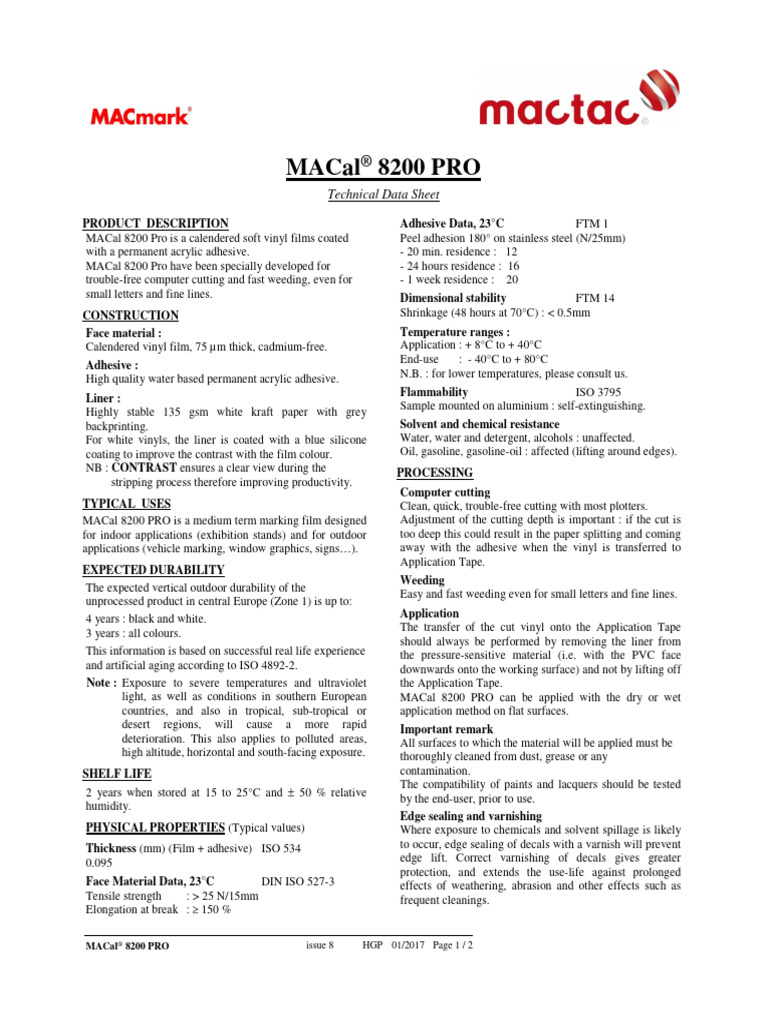 MACmark®

mactac®

MACal® 8200 PRO

Technical Data Sheet

PRODUCT DESCRIPTION
MACal 8200 Pro is a calendered soft vinyl films coated with a permanent acrylic adhesive.
MACal 8200 Pro have been specially developed for trouble-free computer cutting and fast weeding, even for small letters and fine lines.

CONSTRUCTION
Face material :
Calendered vinyl film, 75 µm thick, cadmium-free.

Adhesive :
High quality water based permanent acrylic adhesive.

Liner :
Highly stable 135 gsm white kraft paper with grey backprinting.
For white vinyls, the liner is coated with a blue silicone coating to improve the contrast with the film colour.
NB : CONTRAST ensures a clear view during the stripping process therefore improving productivity.

TYPICAL USES
MACal 8200 PRO is a medium term marking film designed for indoor applications (exhibition stands) and for outdoor applications (vehicle marking, window graphics, signs…).

EXPECTED DURABILITY
The expected vertical outdoor durability of the unprocessed product in central Europe (Zone 1) is up to:
4 years : black and white.
3 years : all colours.
This information is based on successful real life experience and artificial aging according to ISO 4892-2.
Note : Exposure to severe temperatures and ultraviolet light, as well as conditions in southern European countries, and also in tropical, sub-tropical or desert regions, will cause a more rapid deterioration. This also applies to polluted areas, high altitude, horizontal and south-facing exposure.

SHELF LIFE
2 years when stored at 15 to 25°C and ± 50 % relative humidity.

PHYSICAL PROPERTIES (Typical values)

Thickness (mm) (Film + adhesive) ISO 534
0.095

Face Material Data, 23°C DIN ISO 527-3
Tensile strength : > 25 N/15mm
Elongation at break : ≥ 150 %

Adhesive Data, 23°C FTM 1
Peel adhesion 180° on stainless steel (N/25mm)
- 20 min. residence : 12
- 24 hours residence : 16
- 1 week residence : 20

Dimensional stability FTM 14
Shrinkage (48 hours at 70°C) : < 0.5mm

Temperature ranges :
Application : + 8°C to + 40°C
End-use : - 40°C to + 80°C
N.B. : for lower temperatures, please consult us.

Flammability ISO 3795
Sample mounted on aluminium : self-extinguishing.

Solvent and chemical resistance
Water, water and detergent, alcohols : unaffected.
Oil, gasoline, gasoline-oil : affected (lifting around edges).

PROCESSING
Computer cutting
Clean, quick, trouble-free cutting with most plotters.
Adjustment of the cutting depth is important : if the cut is too deep this could result in the paper splitting and coming away with the adhesive when the vinyl is transferred to Application Tape.

Weeding
Easy and fast weeding even for small letters and fine lines.

Application
The transfer of the cut vinyl onto the Application Tape should always be performed by removing the liner from the pressure-sensitive material (i.e. with the PVC face downwards onto the working surface) and not by lifting off the Application Tape.
MACal 8200 PRO can be applied with the dry or wet application method on flat surfaces.

Important remark
All surfaces to which the material will be applied must be thoroughly cleaned from dust, grease or any contamination.
The compatibility of paints and lacquers should be tested by the end-user, prior to use.

Edge sealing and varnishing
Where exposure to chemicals and solvent spillage is likely to occur, edge sealing of decals with a varnish will prevent edge lift. Correct varnishing of decals gives greater protection, and extends the use-life against prolonged effects of weathering, abrasion and other effects such as frequent cleanings.

MACal® 8200 PRO issue 8 HGP 01/2017 Page 1 / 2